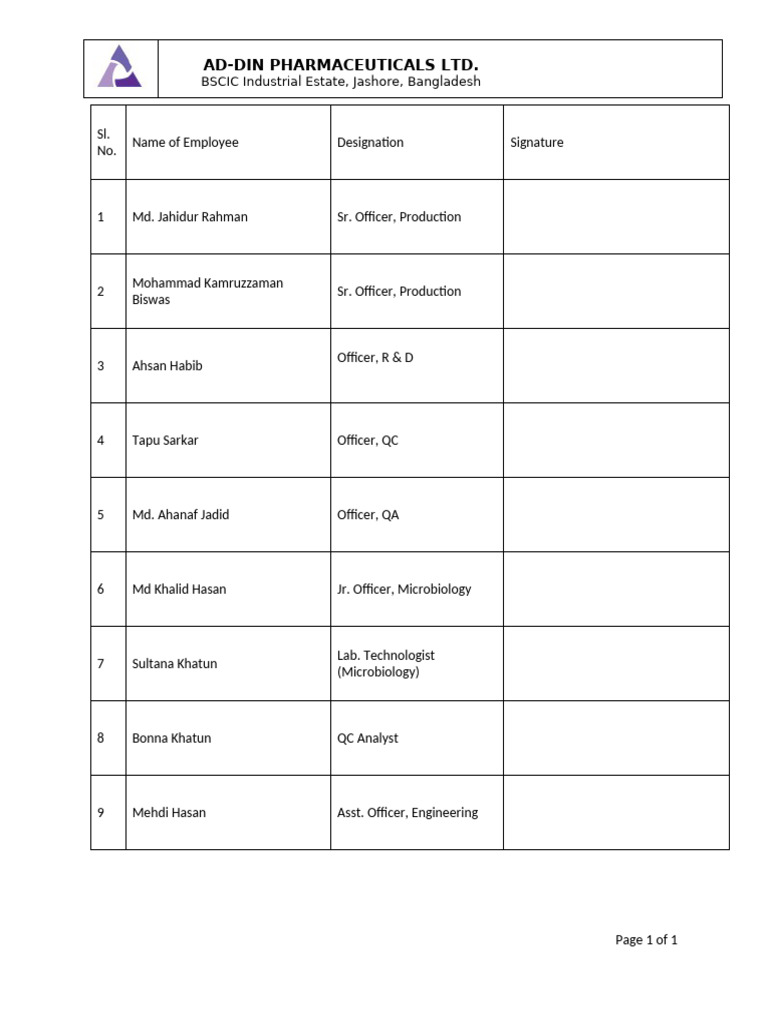 AD-DIN PHARMACEUTICALS LTD.
BSCIC Industrial Estate, Jashore, Bangladesh

| Sl. No. | Name of Employee | Designation | Signature |
|---|---|---|---|
| 1 | Md. Jahidur Rahman | Sr. Officer, Production | |
| 2 | Mohammad Kamruzzaman Biswas | Sr. Officer, Production | |
| 3 | Ahsan Habib | Officer, R & D | |
| 4 | Tapu Sarkar | Officer, QC | |
| 5 | Md. Ahanaf Jadid | Officer, QA | |
| 6 | Md Khalid Hasan | Jr. Officer, Microbiology | |
| 7 | Sultana Khatun | Lab. Technologist (Microbiology) | |
| 8 | Bonna Khatun | QC Analyst | |
| 9 | Mehdi Hasan | Asst. Officer, Engineering | |

Page 1 of 1